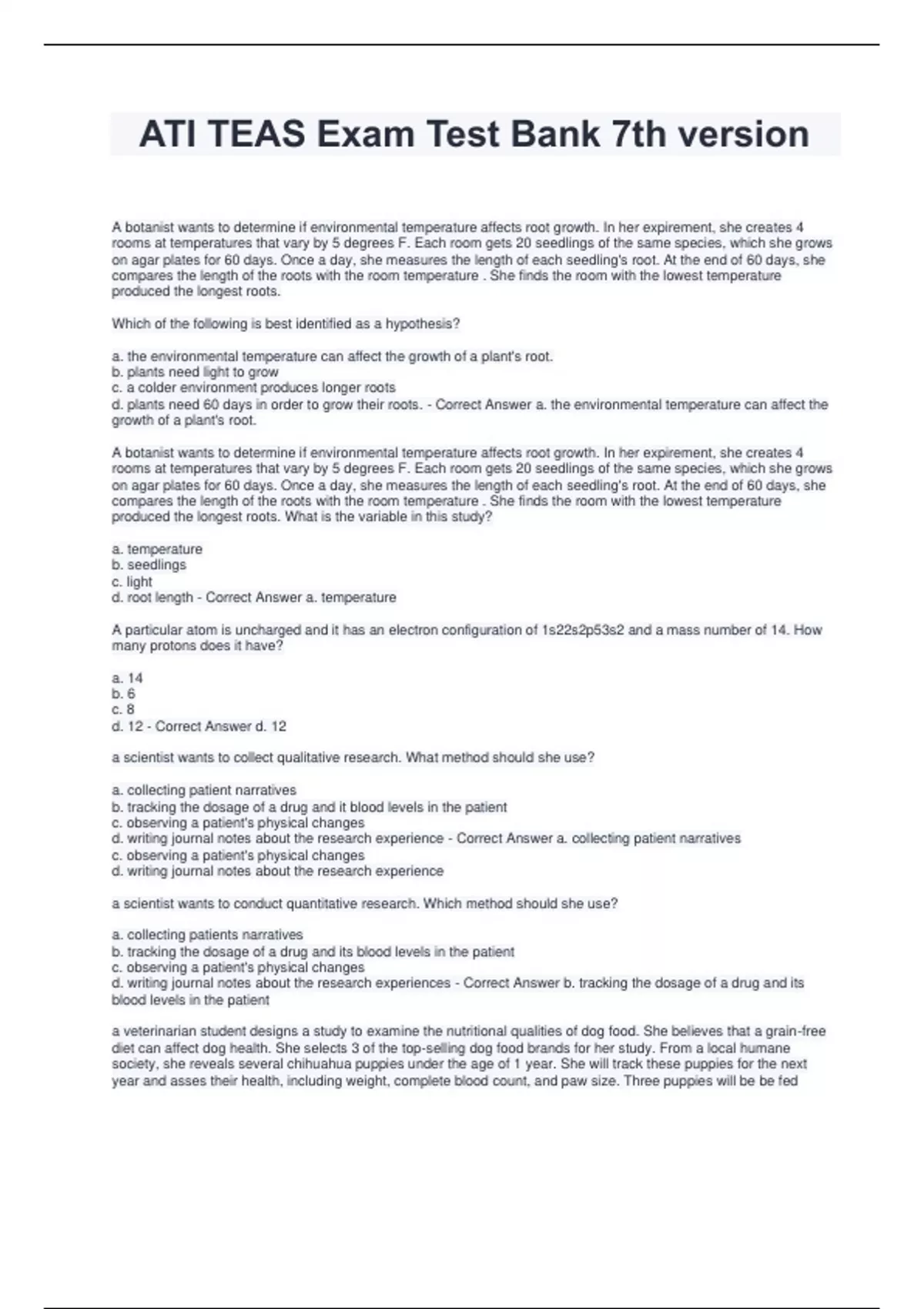 ATI TEAS Exam Test Bank 7th version

A botanist wants to determine if environmental temperature affects root growth. In her expirement, she creates 4 rooms at temperatures that vary by 5 degrees F. Each room gets 20 seedlings of the same species, which she grows on agar plates for 60 days. Once a day, she measures the length of each seedling's root. At the end of 60 days, she compares the length of the roots with the room temperature . She finds the room with the lowest temperature produced the longest roots.

Which of the following is best identified as a hypothesis?

a. the environmental temperature can affect the growth of a plant's root.
b. plants need light to grow
c. a colder environment produces longer roots
d. plants need 60 days in order to grow their roots. - Correct Answer a. the environmental temperature can affect the growth of a plant's root.

A botanist wants to determine if environmental temperature affects root growth. In her expirement, she creates 4 rooms at temperatures that vary by 5 degrees F. Each room gets 20 seedlings of the same species, which she grows on agar plates for 60 days. Once a day, she measures the length of each seedling's root. At the end of 60 days, she compares the length of the roots with the room temperature . She finds the room with the lowest temperature produced the longest roots. What is the variable in this study?

a. temperature
b. seedlings
c. light
d. root length - Correct Answer a. temperature

A particular atom is uncharged and it has an electron configuration of 1s22s2p53s2 and a mass number of 14. How many protons does it have?

a. 14
b. 6
c. 8
d. 12 - Correct Answer d. 12

a scientist wants to collect qualitative research. What method should she use?

a. collecting patient narratives
b. tracking the dosage of a drug and it blood levels in the patient
c. observing a patient's physical changes
d. writing journal notes about the research experience - Correct Answer a. collecting patient narratives
c. observing a patient's physical changes
d. writing journal notes about the research experience

a scientist wants to conduct quantitative research. Which method should she use?

a. collecting patients narratives
b. tracking the dosage of a drug and its blood levels in the patient
c. observing a patient's physical changes
d. writing journal notes about the research experiences - Correct Answer b. tracking the dosage of a drug and its blood levels in the patient

a veterinarian student designs a study to examine the nutritional qualities of dog food. She believes that a grain-free diet can affect dog health. She selects 3 of the top-selling dog food brands for her study. From a local humane society, she reveals several chihuahua puppies under the age of 1 year. She will track these puppies for the next year and asses their health, including weight, complete blood count, and paw size. Three puppies will be be fed